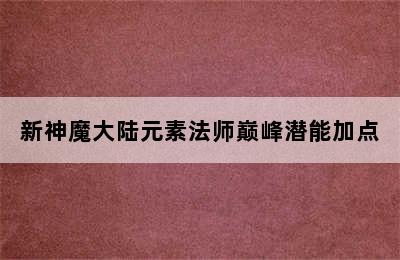 新神魔大陆元素法师巅峰潜能加点